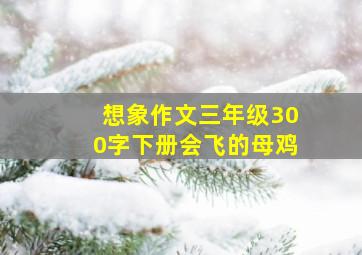 想象作文三年级300字下册会飞的母鸡